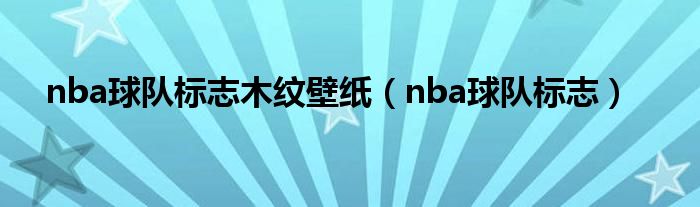 nba球队标志木纹壁纸（nba球队标志）